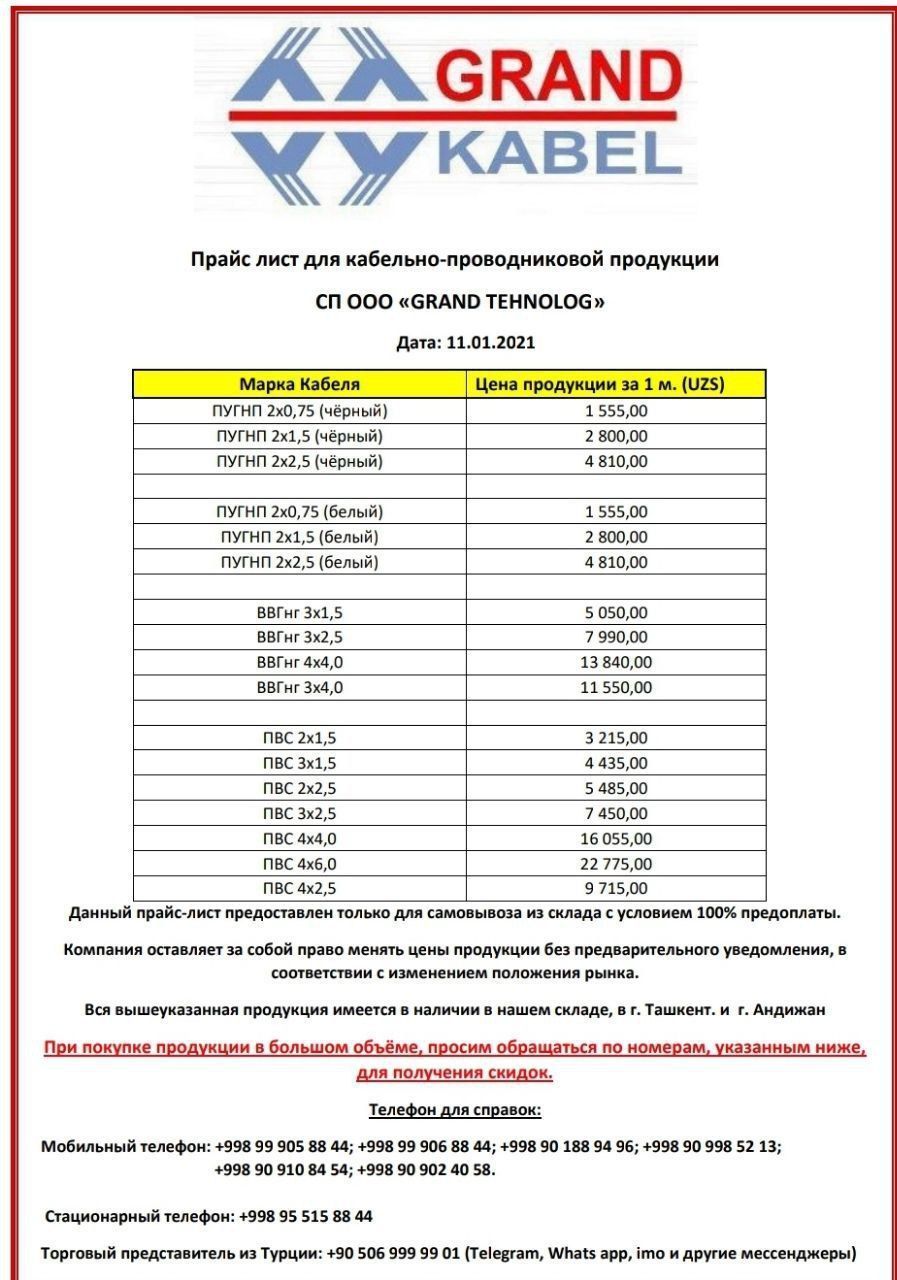 GRAND
KABEL

Прайс лист для кабельно-проводниковой продукции

СП ООО «GRAND TEHNOLOG»

Дата: 11.01.2021

| Марка Кабеля | Цена продукции за 1 м. (UZS) |
|---|---|
| ПУГНП 2х0,75 (чёрный) | 1 555,00 |
| ПУГНП 2х1,5 (чёрный) | 2 800,00 |
| ПУГНП 2х2,5 (чёрный) | 4 810,00 |
| | |
| ПУГНП 2х0,75 (белый) | 1 555,00 |
| ПУГНП 2х1,5 (белый) | 2 800,00 |
| ПУГНП 2х2,5 (белый) | 4 810,00 |
| | |
| ВВГнг 3х1,5 | 5 050,00 |
| ВВГнг 3х2,5 | 7 990,00 |
| ВВГнг 4х4,0 | 13 840,00 |
| ВВГнг 3х4,0 | 11 550,00 |
| | |
| ПВС 2х1,5 | 3 215,00 |
| ПВС 3х1,5 | 4 435,00 |
| ПВС 2х2,5 | 5 485,00 |
| ПВС 3х2,5 | 7 450,00 |
| ПВС 4х4,0 | 16 055,00 |
| ПВС 4х6,0 | 22 775,00 |
| ПВС 4х2,5 | 9 715,00 |

Данный прайс-лист предоставлен только для самовывоза из склада с условием 100% предоплаты.

Компания оставляет за собой право менять цены продукции без предварительного уведомления, в соответствии с изменением положения рынка.

Вся вышеуказанная продукция имеется в наличии в нашем складе, в г. Ташкент. и г. Андижан

При покупке продукции в большом объёме, просим обращаться по номерам, указанным ниже, для получения скидок.

Телефон для справок:

Мобильный телефон: +998 99 905 88 44; +998 99 906 88 44; +998 90 188 94 96; +998 90 998 52 13; +998 90 910 84 54; +998 90 902 40 58.

Стационарный телефон: +998 95 515 88 44

Торговый представитель из Турции: +90 506 999 99 01 (Telegram, Whats app, imo и другие мессенджеры)